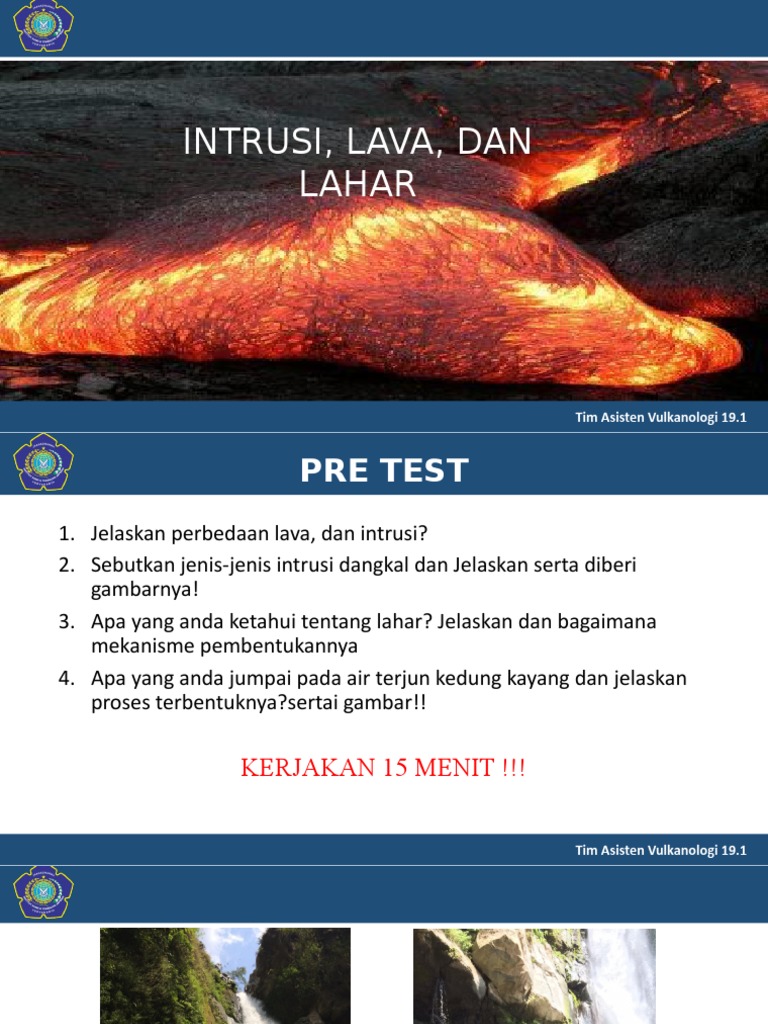 INTRUSI, LAVA, DAN LAHAR

Tim Asisten Vulkanologi 19.1

PRE TEST

1. Jelaskan perbedaan lava, dan intrusi?
2. Sebutkan jenis-jenis intrusi dangkal dan Jelaskan serta diberi gambarnya!
3. Apa yang anda ketahui tentang lahar? Jelaskan dan bagaimana mekanisme pembentukannya
4. Apa yang anda jumpai pada air terjun kedung kayang dan jelaskan proses terbentuknya?sertai gambar!!

KERJAKAN 15 MENIT !!!

Tim Asisten Vulkanologi 19.1